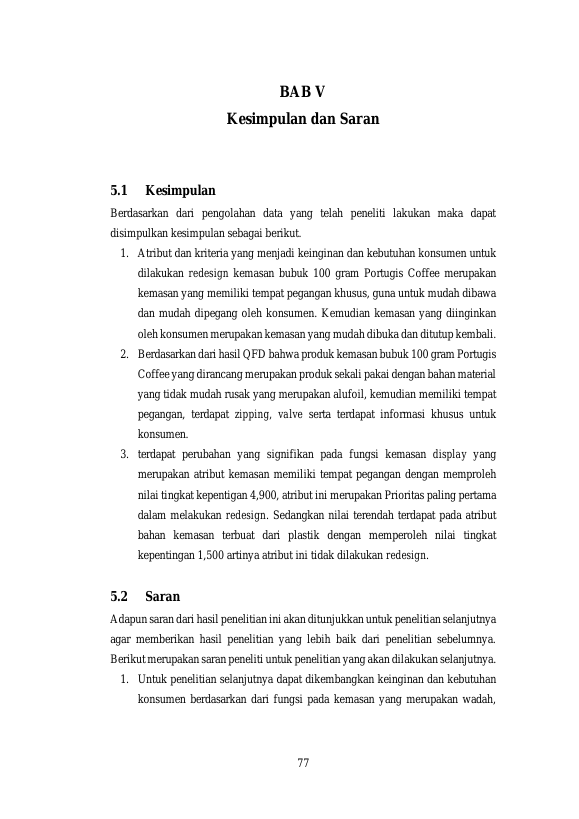 BAB V
Kesimpulan dan Saran

5.1 Kesimpulan

Berdasarkan dari pengolahan data yang telah peneliti lakukan maka dapat disimpulkan kesimpulan sebagai berikut.

1. Atribut dan kriteria yang menjadi keinginan dan kebutuhan konsumen untuk dilakukan redesign kemasan bubuk 100 gram Portugis Coffee merupakan kemasan yang memiliki tempat pegangan khusus, guna untuk mudah dibawa dan mudah dipegang oleh konsumen. Kemudian kemasan yang diinginkan oleh konsumen merupakan kemasan yang mudah dibuka dan ditutup kembali.
2. Berdasarkan dari hasil QFD bahwa produk kemasan bubuk 100 gram Portugis Coffee yang dirancang merupakan produk sekali pakai dengan bahan material yang tidak mudah rusak yang merupakan alufoil, kemudian memiliki tempat pegangan, terdapat zipping, valve serta terdapat informasi khusus untuk konsumen.
3. terdapat perubahan yang signifikan pada fungsi kemasan display yang merupakan atribut kemasan memiliki tempat pegangan dengan memproleh nilai tingkat kepentigan 4,900, atribut ini merupakan Prioritas paling pertama dalam melakukan redesign. Sedangkan nilai terendah terdapat pada atribut bahan kemasan terbuat dari plastik dengan memperoleh nilai tingkat kepentingan 1,500 artinya atribut ini tidak dilakukan redesign.

5.2 Saran

Adapun saran dari hasil penelitian ini akan ditunjukkan untuk penelitian selanjutnya agar memberikan hasil penelitian yang lebih baik dari penelitian sebelumnya. Berikut merupakan saran peneliti untuk penelitian yang akan dilakukan selanjutnya.

1. Untuk penelitian selanjutnya dapat dikembangkan keinginan dan kebutuhan konsumen berdasarkan dari fungsi pada kemasan yang merupakan wadah,

77